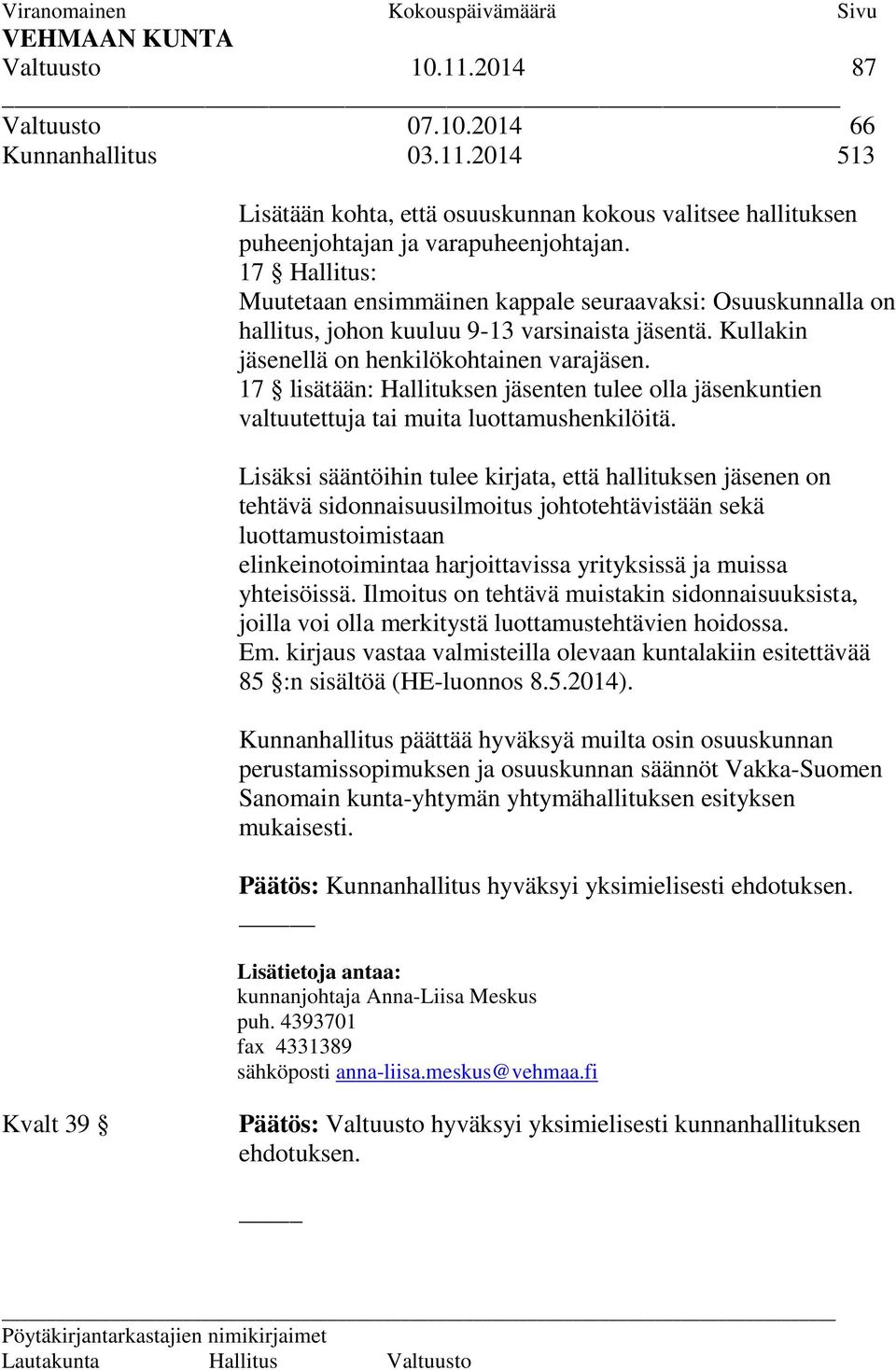 Viranomainen Kokouspäivämäärä Sivu
VEHMAAN KUNTA
Valtuusto 10.11.2014 87

Valtuusto 07.10.2014 66
Kunnanhallitus 03.11.2014 513

Lisätään kohta, että osuuskunnan kokous valitsee hallituksen puheenjohtajan ja varapuheenjohtajan.
17 § Hallitus:
Muutetaan ensimmäinen kappale seuraavaksi: Osuuskunnalla on hallitus, johon kuuluu 9-13 varsinaista jäsentä. Kullakin jäsenellä on henkilökohtainen varajäsen.
17 § lisätään: Hallituksen jäsenten tulee olla jäsenkuntien valtuutettuja tai muita luottamushenkilöitä.

Lisäksi sääntöihin tulee kirjata, että hallituksen jäsenen on tehtävä sidonnaisuusilmoitus johtotehtävistään sekä luottamustoimistaan
elinkeinotoimintaa harjoittavissa yrityksissä ja muissa yhteisöissä. Ilmoitus on tehtävä muistakin sidonnaisuuksista, joilla voi olla merkitystä luottamustehtävien hoidossa.
Em. kirjaus vastaa valmisteilla olevaan kuntalakiin esitettävää 85 §:n sisältöä (HE-luonnos 8.5.2014).

Kunnanhallitus päättää hyväksyä muilta osin osuuskunnan perustamissopimuksen ja osuuskunnan säännöt Vakka-Suomen Sanomain kunta-yhtymän yhtymähallituksen esityksen mukaisesti.

Päätös: Kunnanhallitus hyväksyi yksimielisesti ehdotuksen.

Lisätietoja antaa:
kunnanjohtaja Anna-Liisa Meskus
puh. 4393701
fax 4331389
sähköposti anna-liisa.meskus@vehmaa.fi

Kvalt 39 §

Päätös: Valtuusto hyväksyi yksimielisesti kunnanhallituksen ehdotuksen.

Pöytäkirjantarkastajien nimikirjaimet
Lautakunta Hallitus Valtuusto